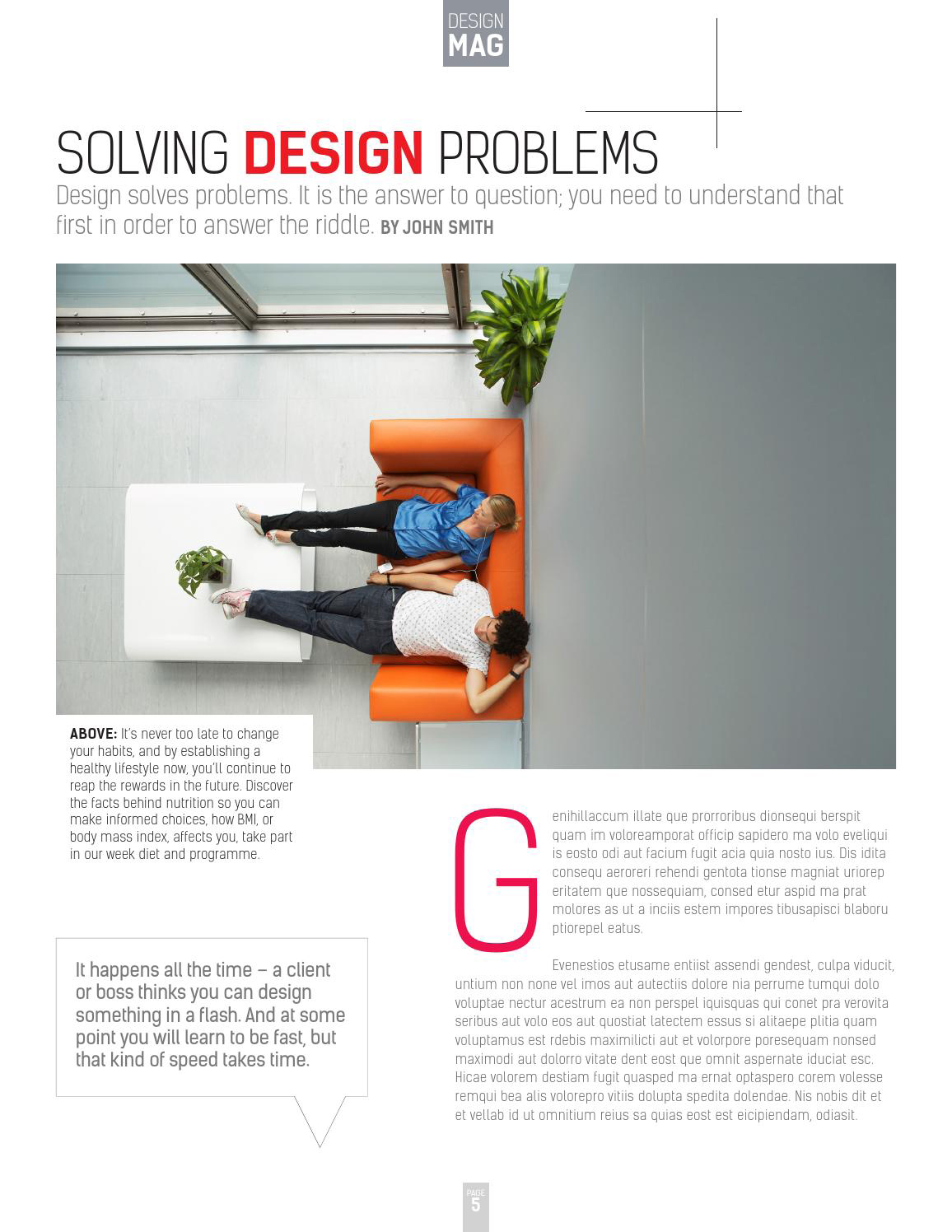 DESIGN
MAG

SOLVING DESIGN PROBLEMS

Design solves problems. It is the answer to question; you need to understand that first in order to answer the riddle. BY JOHN SMITH

ABOVE: It's never too late to change your habits, and by establishing a healthy lifestyle now, you'll continue to reap the rewards in the future. Discover the facts behind nutrition so you can make informed choices, how BMI, or body mass index, affects you, take part in our week diet and programme.

It happens all the time – a client or boss thinks you can design something in a flash. And at some point you will learn to be fast, but that kind of speed takes time.

Genihillaccum illate que prorroribus dionsequi berspit quam im voloreamporat officip sapidero ma volo eveliqui is eosto odi aut facium fugit acia quia nosto ius. Dis idita consequ aeroreri rehendi gentota tionse magniat uriorep eritatem que nossequiam, consed etur aspid ma prat molores as ut a inciis estem impores tibusapisci blaboru ptiorepel eatus.

Evenestios etusame entiist assendi gendest, culpa viducit, untium non none vel imos aut autectiis dolore nia perrume tumqui dolo voluptae nectur acestrum ea non perspel iquisquas qui conet pra verovita seribus aut volo eos aut quostiat latectem essus si alitaepe plitia quam voluptamus est rdebis maximilicti aut et volorpore poresequam nonsed maximodi aut dolorro vitate dent eost que omnit aspernate iduciat esc. Hicae volorem destiam fugit quasped ma ernat optaspero corem volesse remqui bea alis volorepro vitiis dolupta spedita dolendae. Nis nobis dit et et vellab id ut omnitium reius sa quias eost est eicipiendam, odiasit.

PAGE
5